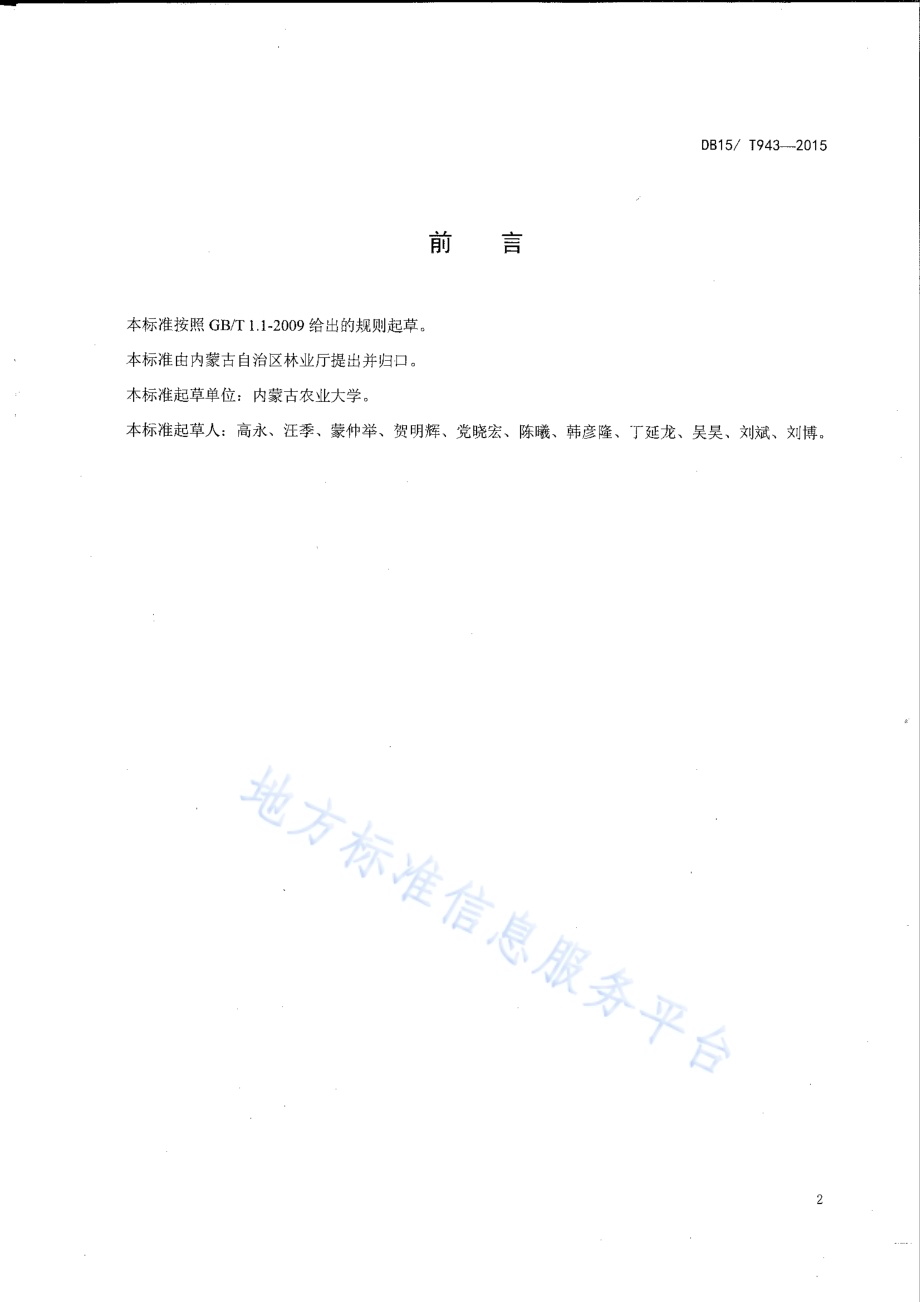 DB15/ T943—2015

前 言

本标准按照 GB/T 1.1-2009 给出的规则起草。

本标准由内蒙古自治区林业厅提出并归口。

本标准起草单位：内蒙古农业大学。

本标准起草人：高永、汪季、蒙仲举、贺明辉、党晓宏、陈曦、韩彦隆、丁延龙、吴昊、刘斌、刘博。

地方标准信息服务平台

2